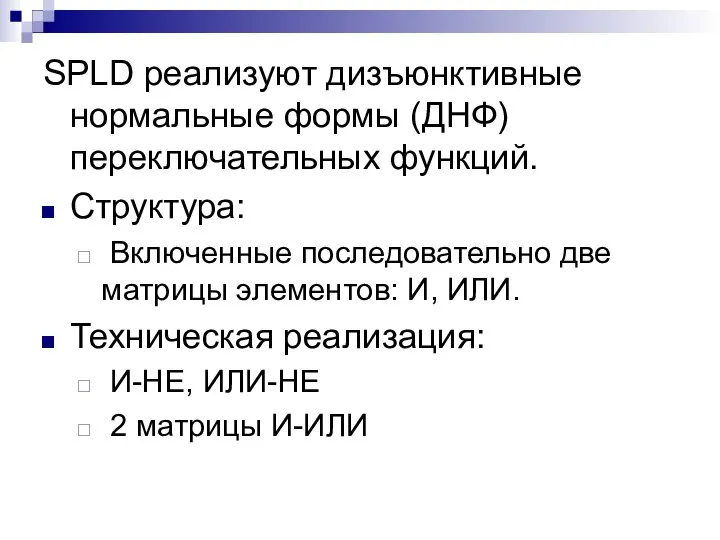 SPLD реализуют дизъюнктивные нормальные формы (ДНФ) переключательных функций.

Структура:

Включенные последовательно две матрицы элементов: И, ИЛИ.

Техническая реализация:

И-НЕ, ИЛИ-НЕ

2 матрицы И-ИЛИ